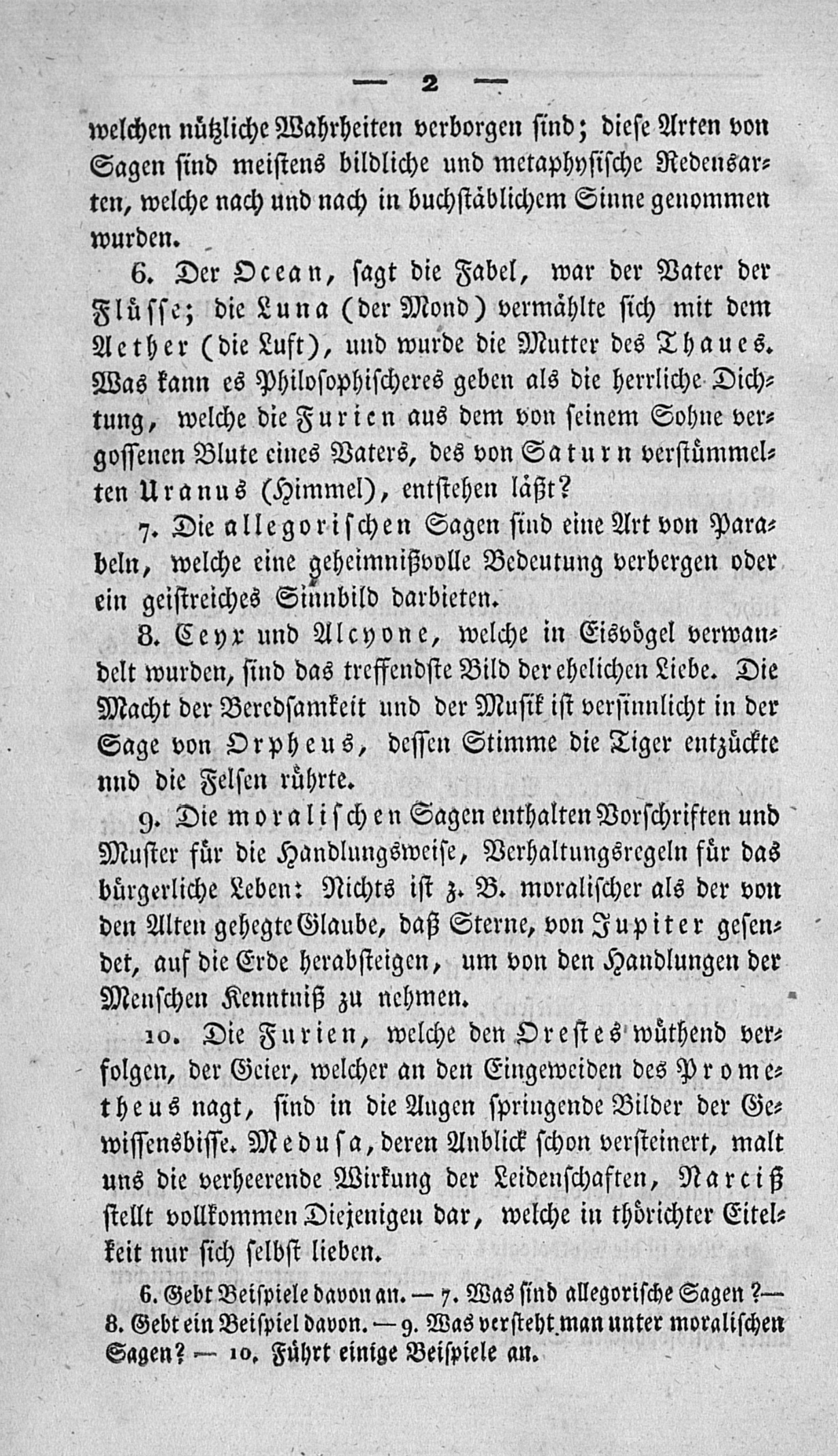 — 2 —

welchen nützliche Wahrheiten verborgen sind; diese Arten von Sagen sind meistens bildliche und metaphysische Redensarten, welche nach und nach in buchstäblichem Sinne genommen wurden.

6. Der Ocean, sagt die Fabel, war der Vater der Flüsse; die Luna (der Mond) vermählte sich mit dem Aether (die Luft), und wurde die Mutter des Thaues. Was kann es Philosophischeres geben als die herrliche Dichtung, welche die Furien aus dem von seinem Sohne vergossenen Blute eines Vaters, des von Saturn verstümmelten Uranus (Himmel), entstehen läßt?

7. Die allegorischen Sagen sind eine Art von Parabeln, welche eine geheimnißvolle Bedeutung verbergen oder ein geistreiches Sinnbild darbieten.

8. Ceyx und Alcyone, welche in Eisvögel verwandelt wurden, sind das treffendste Bild der ehelichen Liebe. Die Macht der Beredsamkeit und der Musik ist versinnlicht in der Sage von Orpheus, dessen Stimme die Tiger entzückte nnd die Felsen rührte.

9. Die moralischen Sagen enthalten Vorschriften und Muster für die Handlungsweise, Verhaltungsregeln für das bürgerliche Leben: Nichts ist z. B. moralischer als der von den Alten gehegte Glaube, daß Sterne, von Jupiter gesendet, auf die Erde herabsteigen, um von den Handlungen der Menschen Kenntniß zu nehmen.

10. Die Furien, welche den Orestes wüthend verfolgen, der Geier, welcher an den Eingeweiden des Prometheus nagt, sind in die Augen springende Bilder der Gewissensbisse. Medusa, deren Anblick schon versteinert, malt uns die verheerende Wirkung der Leidenschaften, Narciß stellt vollkommen Diejenigen dar, welche in thörichter Eitelkeit nur sich selbst lieben.

6. Gebt Beispiele davon an. — 7. Was sind allegorische Sagen? — 8. Gebt ein Beispiel davon. — 9. Was versteht man unter moralischen Sagen? — 10. Führt einige Beispiele an.